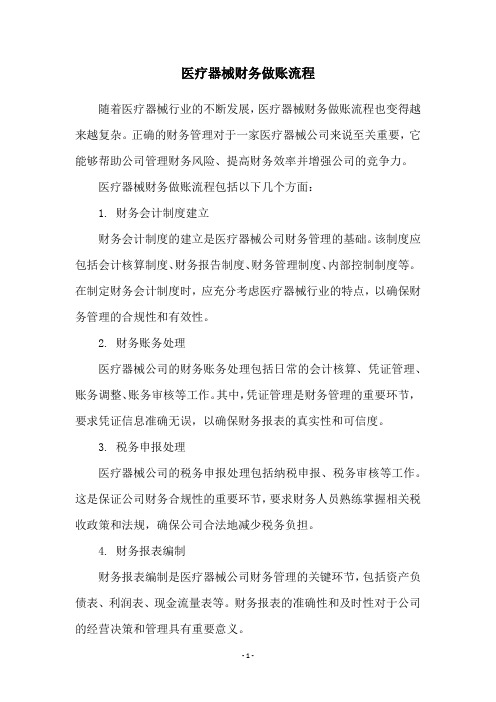 医疗器械财务做账流程

随着医疗器械行业的不断发展，医疗器械财务做账流程也变得越来越复杂。正确的财务管理对于一家医疗器械公司来说至关重要，它能够帮助公司管理财务风险、提高财务效率并增强公司的竞争力。

医疗器械财务做账流程包括以下几个方面：

1. 财务会计制度建立

财务会计制度的建立是医疗器械公司财务管理的基础。该制度应包括会计核算制度、财务报告制度、财务管理制度、内部控制制度等。在制定财务会计制度时，应充分考虑医疗器械行业的特点，以确保财务管理的合规性和有效性。

2. 财务账务处理

医疗器械公司的财务账务处理包括日常的会计核算、凭证管理、账务调整、账务审核等工作。其中，凭证管理是财务管理的重要环节，要求凭证信息准确无误，以确保财务报表的真实性和可信度。

3. 税务申报处理

医疗器械公司的税务申报处理包括纳税申报、税务审核等工作。这是保证公司财务合规性的重要环节，要求财务人员熟练掌握相关税收政策和法规，确保公司合法地减少税务负担。

4. 财务报表编制

财务报表编制是医疗器械公司财务管理的关键环节，包括资产负债表、利润表、现金流量表等。财务报表的准确性和及时性对于公司的经营决策和管理具有重要意义。

- 1 -